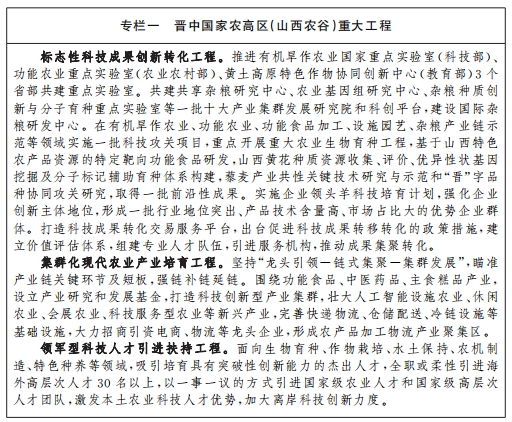 专栏一　晋中国家农高区（山西农谷）重大工程

标志性科技成果创新转化工程。推进有机旱作农业国家重点实验室（科技部）、功能农业重点实验室（农业农村部）、黄土高原特色作物协同创新中心（教育部）3个省部共建重点实验室。共建共享杂粮研究中心、农业基因组研究中心、杂粮种质创新与分子育种重点实验室等一批十大产业集群发展研究院和科创平台，建设国际杂粮研发中心。在有机旱作农业、功能农业、功能食品加工、设施园艺、杂粮产业链示范等领域实施一批科技攻关项目，重点开展重大农业生物育种工程，基于山西特色农产品资源的特定靶向功能食品研发，山西黄花种质资源收集、评价、优异性状基因挖掘及分子标记辅助育种体系构建，藜麦产业共性关键技术研究与示范和“晋”字品种协同攻关研究，取得一批前沿性成果。实施企业领头羊科技培育计划，强化企业创新主体地位，形成一批行业地位突出、产品技术含量高、市场占比大的优势企业群体。打造科技成果转化交易服务平台，出台促进科技成果转移转化的政策措施，建立价值评估体系，组建专业人才队伍，引进服务机构，推动成果集聚转化。

集群化现代农业产业培育工程。坚持“龙头引领—链式集聚—集群发展”，瞄准产业链关键环节及短板，强链补链延链。围绕功能食品、中医药品、主食糕品产业，设立产业研究和发展基金，打造科技创新型产业集群，壮大人工智能设施农业、休闲农业、会展农业、科技服务型农业等新兴产业，完善快递物流、仓储配送、冷链设施等基础设施，大力招商引资电商、物流等龙头企业，形成农产品加工物流产业聚集区。

领军型科技人才引进扶持工程。面向生物育种、作物栽培、水土保持、农机制造、特色种养等领域，吸引培育具有突破性创新能力的杰出人才，全职或柔性引进海外高层次人才30名以上，以一事一议的方式引进国家级农业人才和国家级高层次人才团队，激发本土农业科技人才优势，加大离岸科技创新力度。